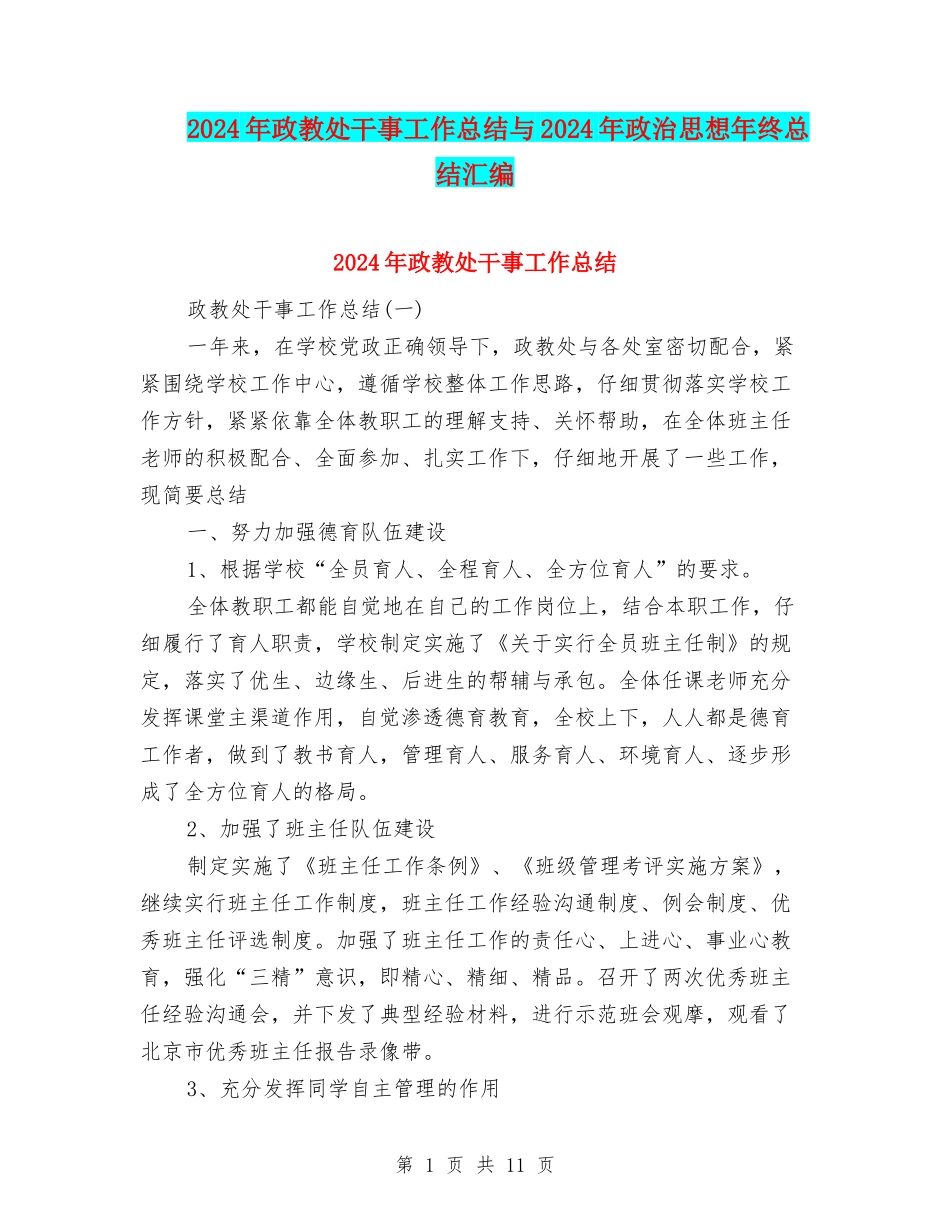 2024年政教处干事工作总结与2024年政治思想年终总结汇编

2024年政教处干事工作总结

政教处干事工作总结(一)

一年来，在学校党政正确领导下，政教处与各处室密切配合，紧紧围绕学校工作中心，遵循学校整体工作思路，仔细贯彻落实学校工作方针，紧紧依靠全体教职工的理解支持、关怀帮助，在全体班主任老师的积极配合、全面参加、扎实工作下，仔细地开展了一些工作，现简要总结

一、努力加强德育队伍建设

1、根据学校“全员育人、全程育人、全方位育人”的要求。

全体教职工都能自觉地在自己的工作岗位上，结合本职工作，仔细履行了育人职责，学校制定实施了《关于实行全员班主任制》的规定，落实了优生、边缘生、后进生的帮辅与承包。全体任课老师充分发挥课堂主渠道作用，自觉渗透德育教育，全校上下，人人都是德育工作者，做到了教书育人，管理育人、服务育人、环境育人、逐步形成了全方位育人的格局。

2、加强了班主任队伍建设

制定实施了《班主任工作条例》、《班级管理考评实施方案》，继续实行班主任工作制度，班主任工作经验沟通制度、例会制度、优秀班主任评选制度。加强了班主任工作的责任心、上进心、事业心教育，强化“三精”意识，即精心、精细、精品。召开了两次优秀班主任经验沟通会，并下发了典型经验材料，进行示范班会观摩，观看了北京市优秀班主任报告录像带。

3、充分发挥同学自主管理的作用

第 1 页 共 11 页